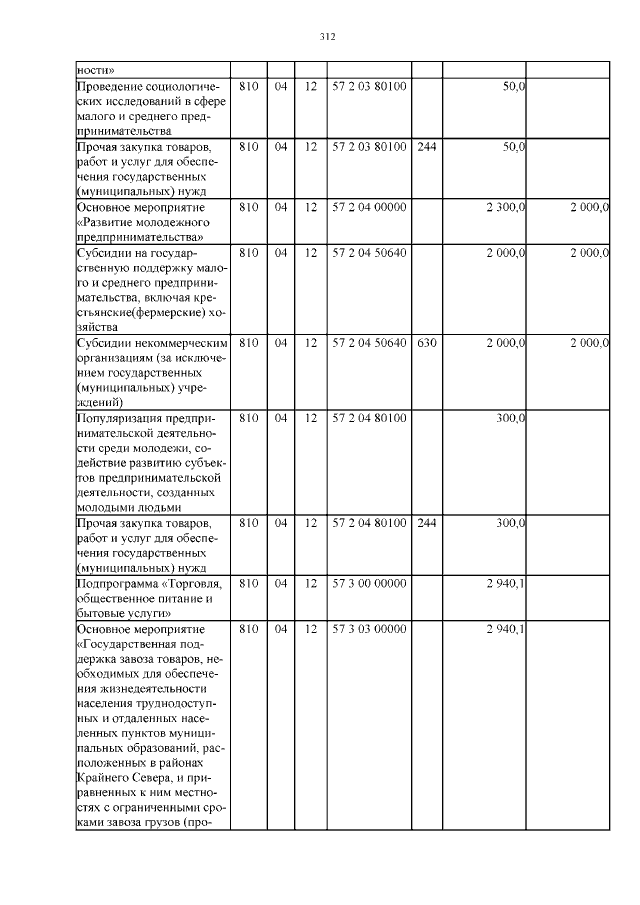 312

| ности» | | | | | | | |
|---|---|---|---|---|---|---|---|
| Проведение социологических исследований в сфере малого и среднего предпринимательства | 810 | 04 | 12 | 57 2 03 80100 | | 50,0 | |
| Прочая закупка товаров, работ и услуг для обеспечения государственных (муниципальных) нужд | 810 | 04 | 12 | 57 2 03 80100 | 244 | 50,0 | |
| Основное мероприятие «Развитие молодежного предпринимательства» | 810 | 04 | 12 | 57 2 04 00000 | | 2 300,0 | 2 000,0 |
| Субсидии на государственную поддержку малого и среднего предпринимательства, включая крестьянские(фермерские) хозяйства | 810 | 04 | 12 | 57 2 04 50640 | | 2 000,0 | 2 000,0 |
| Субсидии некоммерческим организациям (за исключением государственных (муниципальных) учреждений) | 810 | 04 | 12 | 57 2 04 50640 | 630 | 2 000,0 | 2 000,0 |
| Популяризация предпринимательской деятельности среди молодежи, содействие развитию субъектов предпринимательской деятельности, созданных молодыми людьми | 810 | 04 | 12 | 57 2 04 80100 | | 300,0 | |
| Прочая закупка товаров, работ и услуг для обеспечения государственных (муниципальных) нужд | 810 | 04 | 12 | 57 2 04 80100 | 244 | 300,0 | |
| Подпрограмма «Торговля, общественное питание и бытовые услуги» | 810 | 04 | 12 | 57 3 00 00000 | | 2 940,1 | |
| Основное мероприятие «Государственная поддержка завоза товаров, необходимых для обеспечения жизнедеятельности населения труднодоступных и отдаленных населенных пунктов муниципальных образований, расположенных в районах Крайнего Севера, и приравненных к ним местностях с ограниченными сроками завоза грузов (про- | 810 | 04 | 12 | 57 3 03 00000 | | 2 940,1 | |